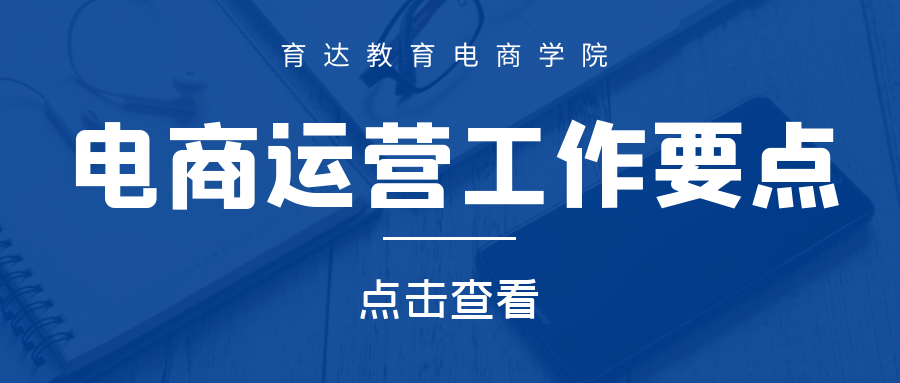 育达教育电商学院

电商运营工作要点

点击查看